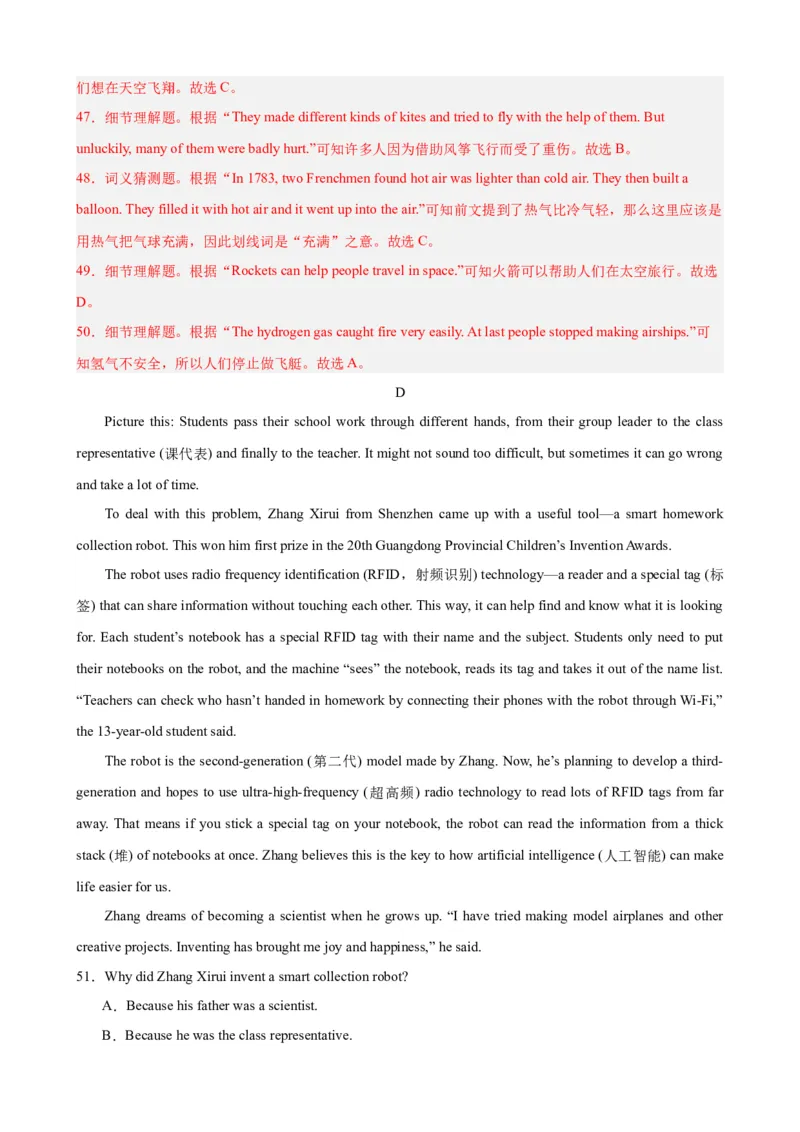 们想在天空飞翔。故选 C。
47．细节理解题。根据“They made different kinds of kites and tried to fly with the help of them. But unluckily, many of them were badly hurt.”可知许多人因为借助风筝飞行而受了重伤。故选 B。
48．词义猜测题。根据“In 1783, two Frenchmen found hot air was lighter than cold air. They then built a balloon. They filled it with hot air and it went up into the air.”可知前文提到了热气比冷气轻，那么这里应该是用热气把气球充满，因此划线词是“充满”之意。故选 C。
49．细节理解题。根据“Rockets can help people travel in space.”可知火箭可以帮助人们在太空旅行。故选 D。
50．细节理解题。根据“The hydrogen gas caught fire very easily. At last people stopped making airships.”可知氢气不安全，所以人们停止做飞艇。故选 A。

D

Picture this: Students pass their school work through different hands, from their group leader to the class representative (课代表) and finally to the teacher. It might not sound too difficult, but sometimes it can go wrong and take a lot of time.

To deal with this problem, Zhang Xirui from Shenzhen came up with a useful tool—a smart homework collection robot. This won him first prize in the 20th Guangdong Provincial Children's Invention Awards.

The robot uses radio frequency identification (RFID，射频识别) technology—a reader and a special tag (标签) that can share information without touching each other. This way, it can help find and know what it is looking for. Each student's notebook has a special RFID tag with their name and the subject. Students only need to put their notebooks on the robot, and the machine "sees" the notebook, reads its tag and takes it out of the name list. "Teachers can check who hasn't handed in homework by connecting their phones with the robot through Wi-Fi," the 13-year-old student said.

The robot is the second-generation (第二代) model made by Zhang. Now, he's planning to develop a third-generation and hopes to use ultra-high-frequency (超高频) radio technology to read lots of RFID tags from far away. That means if you stick a special tag on your notebook, the robot can read the information from a thick stack (堆) of notebooks at once. Zhang believes this is the key to how artificial intelligence (人工智能) can make life easier for us.

Zhang dreams of becoming a scientist when he grows up. "I have tried making model airplanes and other creative projects. Inventing has brought me joy and happiness," he said.

51．Why did Zhang Xirui invent a smart collection robot?
A．Because his father was a scientist.
B．Because he was the class representative.